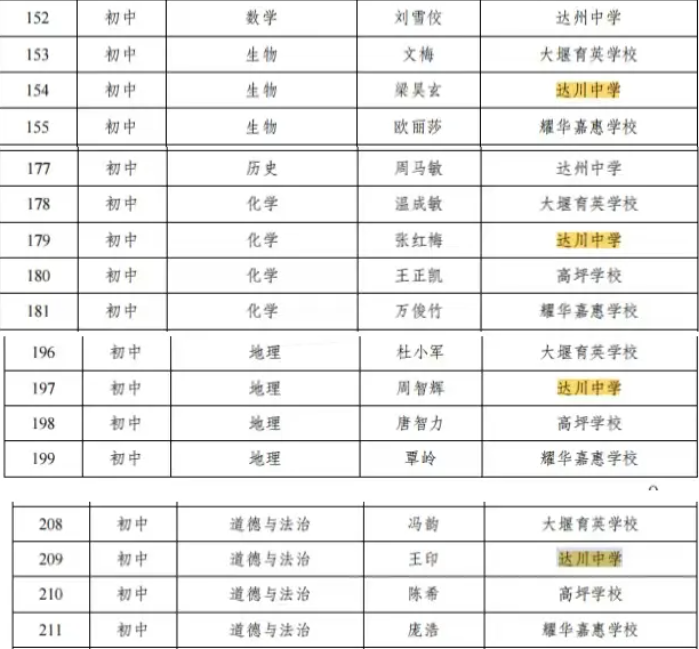 | 152 | 初中 | 数学 | 刘雪佼 | 达州中学 |
|---|---|---|---|---|
| 153 | 初中 | 生物 | 文梅 | 大堰育英学校 |
| 154 | 初中 | 生物 | 梁昊玄 | 达川中学 |
| 155 | 初中 | 生物 | 欧丽莎 | 耀华嘉惠学校 |

| 177 | 初中 | 历史 | 周马敏 | 达州中学 |
|---|---|---|---|---|
| 178 | 初中 | 化学 | 温成敏 | 大堰育英学校 |
| 179 | 初中 | 化学 | 张红梅 | 达川中学 |
| 180 | 初中 | 化学 | 王正凯 | 高坪学校 |
| 181 | 初中 | 化学 | 万俊竹 | 耀华嘉惠学校 |

| 196 | 初中 | 地理 | 杜小军 | 大堰育英学校 |
|---|---|---|---|---|
| 197 | 初中 | 地理 | 周智辉 | 达川中学 |
| 198 | 初中 | 地理 | 唐智力 | 高坪学校 |
| 199 | 初中 | 地理 | 覃岭 | 耀华嘉惠学校 |

| 208 | 初中 | 道德与法治 | 冯韵 | 大堰育英学校 |
|---|---|---|---|---|
| 209 | 初中 | 道德与法治 | 王印 | 达川中学 |
| 210 | 初中 | 道德与法治 | 陈希 | 高坪学校 |
| 211 | 初中 | 道德与法治 | 庞浩 | 耀华嘉惠学校 |